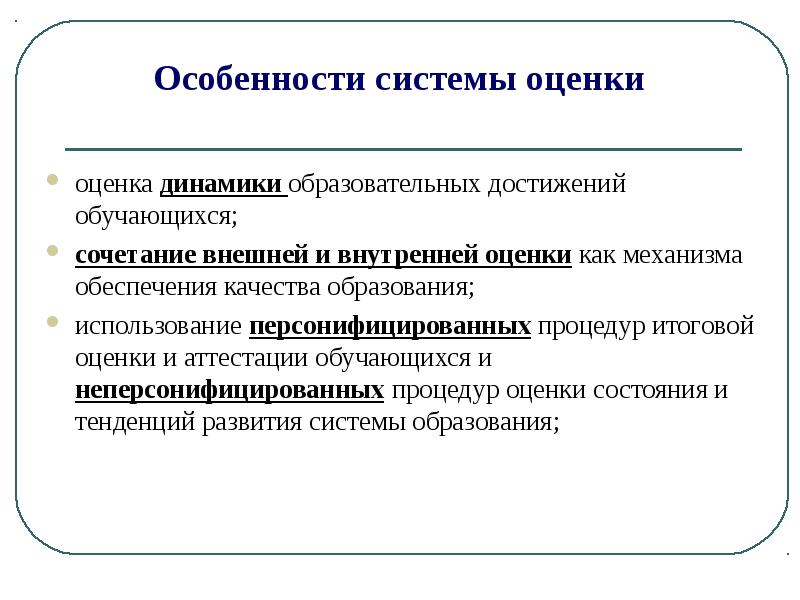 Особенности системы оценки

- оценка динамики образовательных достижений обучающихся;
- сочетание внешней и внутренней оценки как механизма обеспечения качества образования;
- использование персонифицированных процедур итоговой оценки и аттестации обучающихся и неперсонифицированных процедур оценки состояния и тенденций развития системы образования;